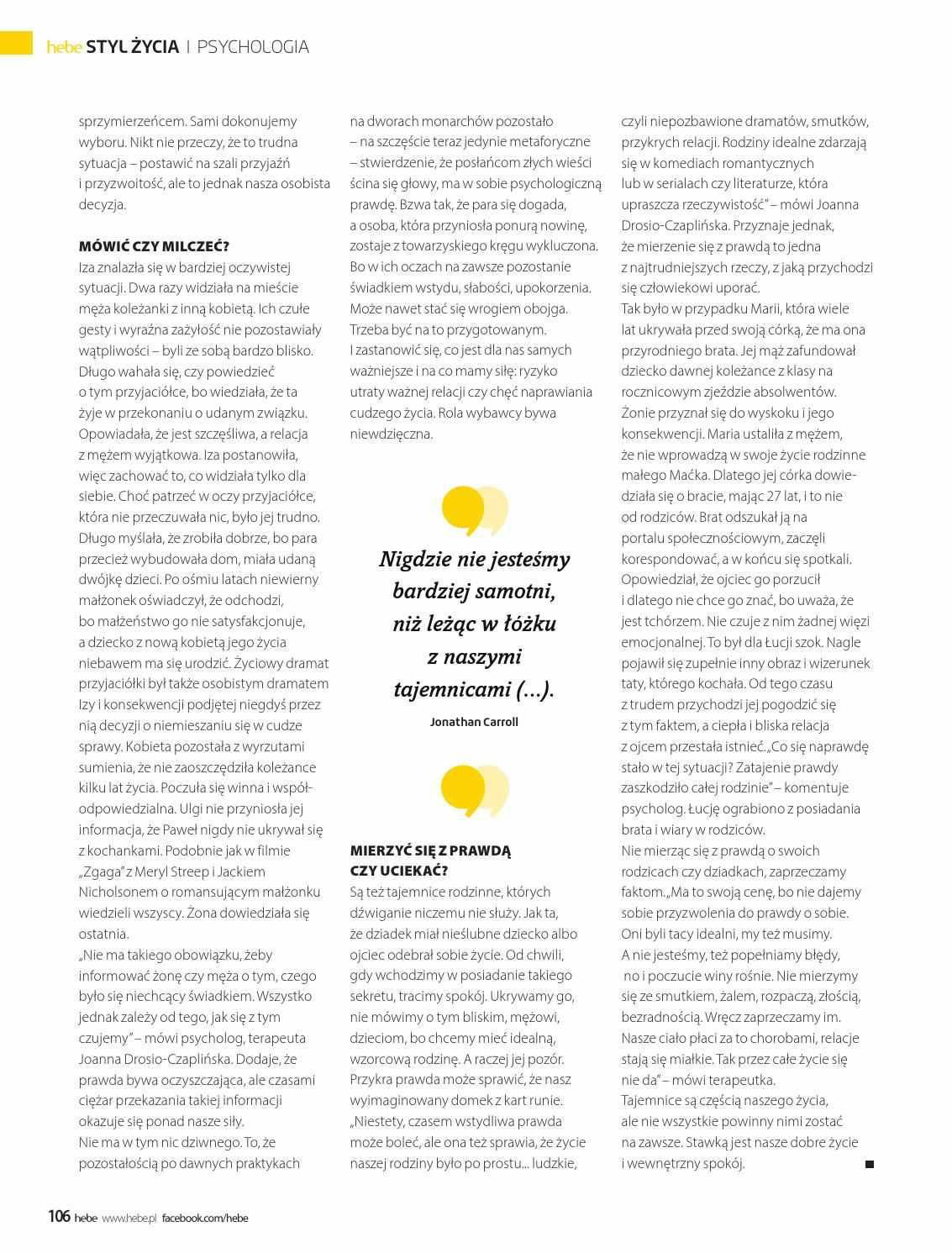 hebe STYL ŻYCIA | PSYCHOLOGIA

sprzymierzeńcem. Sami dokonujemy wyboru. Nikt nie przeczy, że to trudna sytuacja – postawić na szali przyjaźń i przyzwoitość, ale to jednak nasza osobista decyzja.

MÓWIĆ CZY MILCZEĆ?
Iza znalazła się w bardziej oczywistej sytuacji. Dwa razy widziała na mieście męża koleżanki z inną kobietą. Ich czułe gesty i wyraźna zażyłość nie pozostawiały wątpliwości – byli ze sobą bardzo blisko. Długo wahała się, czy powiedzieć o tym przyjaciółce, bo wiedziała, że ta żyje w przekonaniu o udanym związku. Opowiadała, że jest szczęśliwa, a relacja z mężem wyjątkowa. Iza postanowiła, więc zachować to, co widziała tylko dla siebie. Choć patrzeć w oczy przyjaciółce, która nie przeczuwała nic, było jej trudno. Długo myślała, że zrobiła dobrze, bo para przecież wybudowała dom, miała udaną dwójkę dzieci. Po ośmiu latach niewierny małżonek oświadczył, że odchodzi, bo małżeństwo go nie satysfakcjonuje, a dziecko z nową kobietą jego życia niebawem ma się urodzić. Życiowy dramat przyjaciółki był także osobistym dramatem Izy i konsekwencji podjętej niegdyś przez nią decyzji o niemieszaniu się w cudze sprawy. Kobieta pozostała z wyrzutami sumienia, że nie zaoszczędziła koleżance kilku lat życia. Poczuła się winna i współodpowiedzialna. Ulgi nie przyniosła jej informacja, że Paweł nigdy nie ukrywał się z kochankami. Podobnie jak w filmie „Zgaga" z Meryl Streep i Jackiem Nicholsonem o romansującym małżonku wiedzieli wszyscy. Żona dowiedziała się ostatnia.
„Nie ma takiego obowiązku, żeby informować żonę czy męża o tym, czego było się niechcący świadkiem. Wszystko jednak zależy od tego, jak się z tym czujemy" – mówi psycholog, terapeuta Joanna Drosio-Czaplińska. Dodaje, że prawda bywa oczyszczająca, ale czasami ciężar przekazania takiej informacji okazuje się ponad nasze siły.
Nie ma w tym nic dziwnego. To, że pozostałością po dawnych praktykach na dworach monarchów pozostało – na szczęście teraz jedynie metaforyczne – stwierdzenie, że posłańcom złych wieści ścina się głowy, ma w sobie psychologiczną prawdę. Bzwa tak, że para się dogada, a osoba, która przyniosła ponurą nowinę, zostaje z towarzyskiego kręgu wykluczona. Bo w ich oczach na zawsze pozostanie świadkiem wstydu, słabości, upokorzenia. Może nawet stać się wrogiem obojga. Trzeba być na to przygotowanym. I zastanowić się, co jest dla nas samych ważniejsze i na co mamy siłę: ryzyko utraty ważnej relacji czy chęć naprawiania cudzego życia. Rola wybawcy bywa niewdzięczna.

Nigdzie nie jesteśmy bardziej samotni, niż leżąc w łóżku z naszymi tajemnicami (...).
Jonathan Carroll

MIERZYĆ SIĘ Z PRAWDĄ CZY UCIEKAĆ?
Są też tajemnice rodzinne, których dźwiganie niczemu nie służy. Jak ta, że dziadek miał nieślubne dziecko albo ojciec odebrał sobie życie. Od chwili, gdy wchodzimy w posiadanie takiego sekretu, tracimy spokój. Ukrywamy go, nie mówimy o tym bliskim, mężowi, dzieciom, bo chcemy mieć idealną, wzorcową rodzinę. A raczej jej pozór. Przykra prawda może sprawić, że nasz wyimaginowany domek z kart runie. „Niestety, czasem wstydliwa prawda może boleć, ale ona też sprawia, że życie naszej rodziny było po prostu... ludzkie, czyli niepozbawione dramatów, smutków, przykrych relacji. Rodziny idealne zdarzają się w komediach romantycznych lub w serialach czy literaturze, która upraszcza rzeczywistość" – mówi Joanna Drosio-Czaplińska. Przyznaje jednak, że mierzenie się z prawdą to jedna z najtrudniejszych rzeczy, z jaką przychodzi się człowiekowi uporać.
Tak było w przypadku Marii, która wiele lat ukrywała przed swoją córką, że ma ona przyrodniego brata. Jej mąż zafundował dziecko dawnej koleżance z klasy na rocznicowym zjeździe absolwentów. Żonie przyznał się do wyskoku i jego konsekwencji. Maria ustaliła z mężem, że nie wprowadzą w swoje życie rodzinne małego Maćka. Dlatego jej córka dowiedziała się o bracie, mając 27 lat, i to nie od rodziców. Brat odszukał ją na portalu społecznościowym, zaczęli korespondować, a w końcu się spotkali. Opowiedział, że ojciec go porzucił i dlatego nie chce go znać, bo uważa, że jest tchórzem. Nie czuje z nim żadnej więzi emocjonalnej. To był dla Łucji szok. Nagle pojawił się zupełnie inny obraz i wizerunek taty, którego kochała. Od tego czasu z trudem przychodzi jej pogodzić się z tym faktem, a ciepła i bliska relacja z ojcem przestała istnieć. „Co się naprawdę stało w tej sytuacji? Zatajenie prawdy zaszkodziło całej rodzinie" – komentuje psycholog. Łucję ograbiono z posiadania brata i wiary w rodziców.
Nie mierząc się z prawdą o swoich rodzicach czy dziadkach, zaprzeczamy faktom. „Ma to swoją cenę, bo nie dajemy sobie przyzwolenia do prawdy o sobie. Oni byli tacy idealni, my też musimy. A nie jesteśmy, też popełniamy błędy, no i poczucie winy rośnie. Nie mierzymy się ze smutkiem, żalem, rozpaczą, złością, bezradnością. Wręcz zaprzeczamy im. Nasze ciało płaci za to chorobami, relacje stają się miałkie. Tak przez całe życie się nie da" – mówi terapeutka.
Tajemnice są częścią naszego życia, ale nie wszystkie powinny nimi zostać na zawsze. Stawką jest nasze dobre życie i wewnętrzny spokój.

106 hebe www.hebe.pl facebook.com/hebe